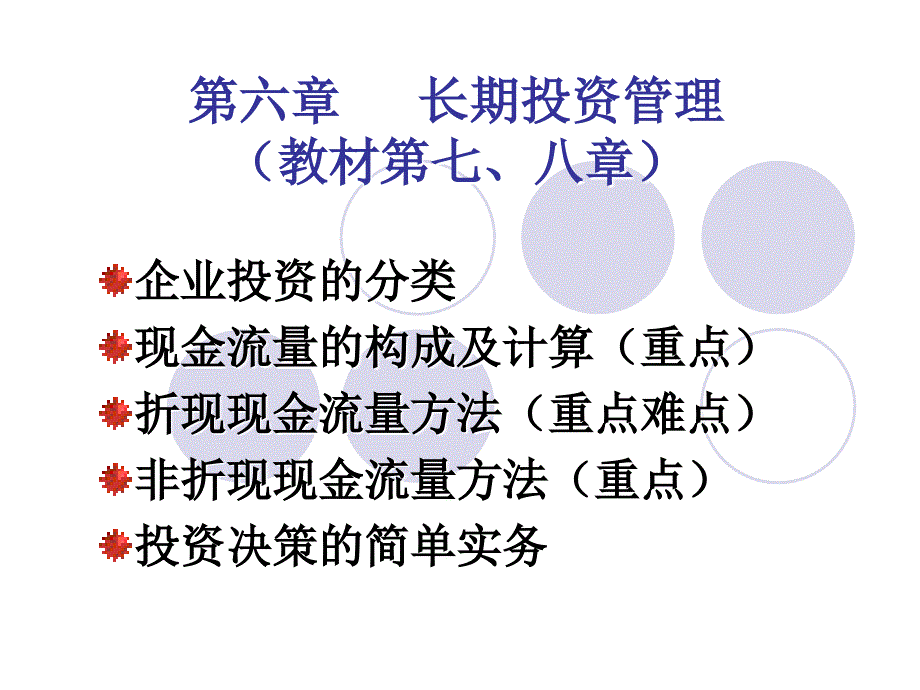 第六章　　长期投资管理
（教材第七、八章）

企业投资的分类
现金流量的构成及计算（重点）
折现现金流量方法（重点难点）
非折现现金流量方法（重点）
投资决策的简单实务